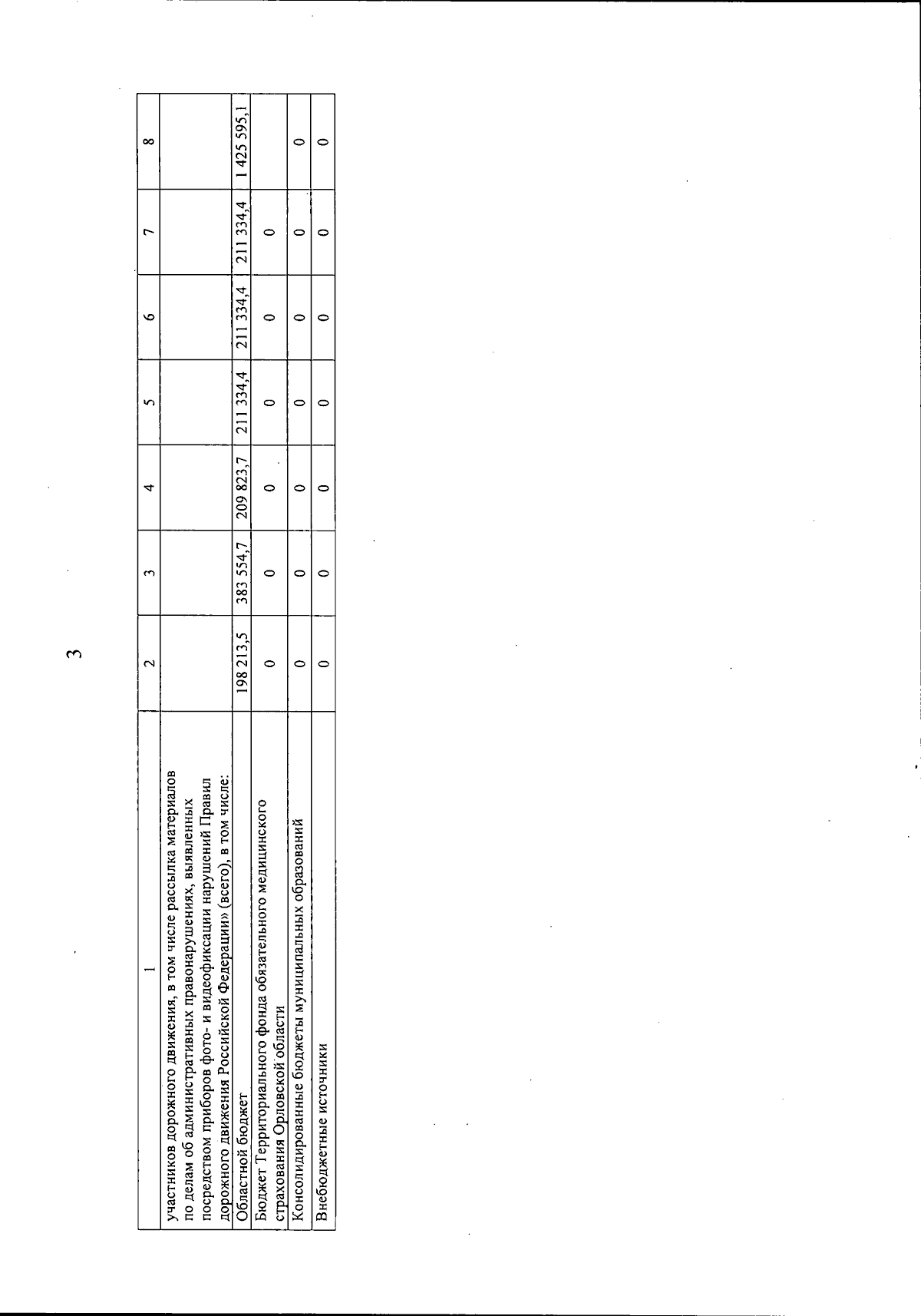 3

| 1 | 2 | 3 | 4 | 5 | 6 | 7 | 8 |
|---|---|---|---|---|---|---|---|
| участников дорожного движения, в том числе рассылка материалов по делам об административных правонарушениях, выявленных посредством приборов фото- и видеофиксации нарушений Правил дорожного движения Российской Федерации» (всего), в том числе: | | | | | | | |
| Областной бюджет | 198 213,5 | 383 554,7 | 209 823,7 | 211 334,4 | 211 334,4 | 211 334,4 | 1 425 595,1 |
| Бюджет Территориального фонда обязательного медицинского страхования Орловской области | 0 | 0 | 0 | 0 | 0 | 0 | |
| Консолидированные бюджеты муниципальных образований | 0 | 0 | 0 | 0 | 0 | 0 | 0 |
| Внебюджетные источники | 0 | 0 | 0 | 0 | 0 | 0 | 0 |